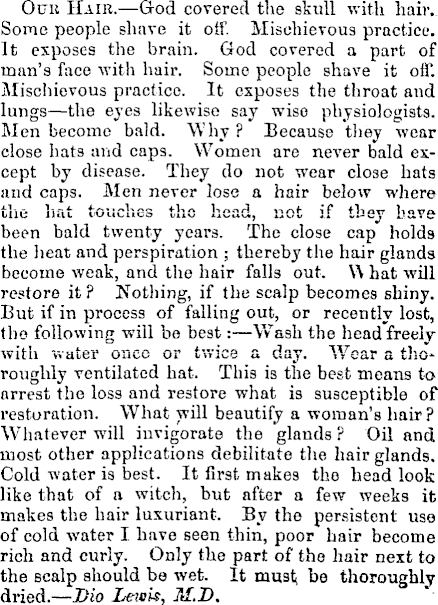 Our Hair.—God covered the skull with hair. Some people shave it off. Mischievous practice. It exposes the brain. God covered a part of man's face with hair. Some people shave it off. Mischievous practice. It exposes the throat and lungs—the eyes likewise say wise physiologists. Men become bald. Why? Because they wear close hats and caps. Women are never bald except by disease. They do not wear close hats and caps. Men never lose a hair below where the hat touches the head, not if they have been bald twenty years. The close cap holds the heat and perspiration; thereby the hair glands become weak, and the hair falls out. What will restore it? Nothing, if the scalp becomes shiny. But if in process of falling out, or recently lost, the following will be best:—Wash the head freely with water once or twice a day. Wear a thoroughly ventilated hat. This is the best means to arrest the loss and restore what is susceptible of restoration. What will beautify a woman's hair? Whatever will invigorate the glands? Oil and most other applications debilitate the hair glands. Cold water is best. It first makes the head look like that of a witch, but after a few weeks it makes the hair luxuriant. By the persistent use of cold water I have seen thin, poor hair become rich and curly. Only the part of the hair next to the scalp should be wet. It must be thoroughly dried.—Dio Lewis, M.D.